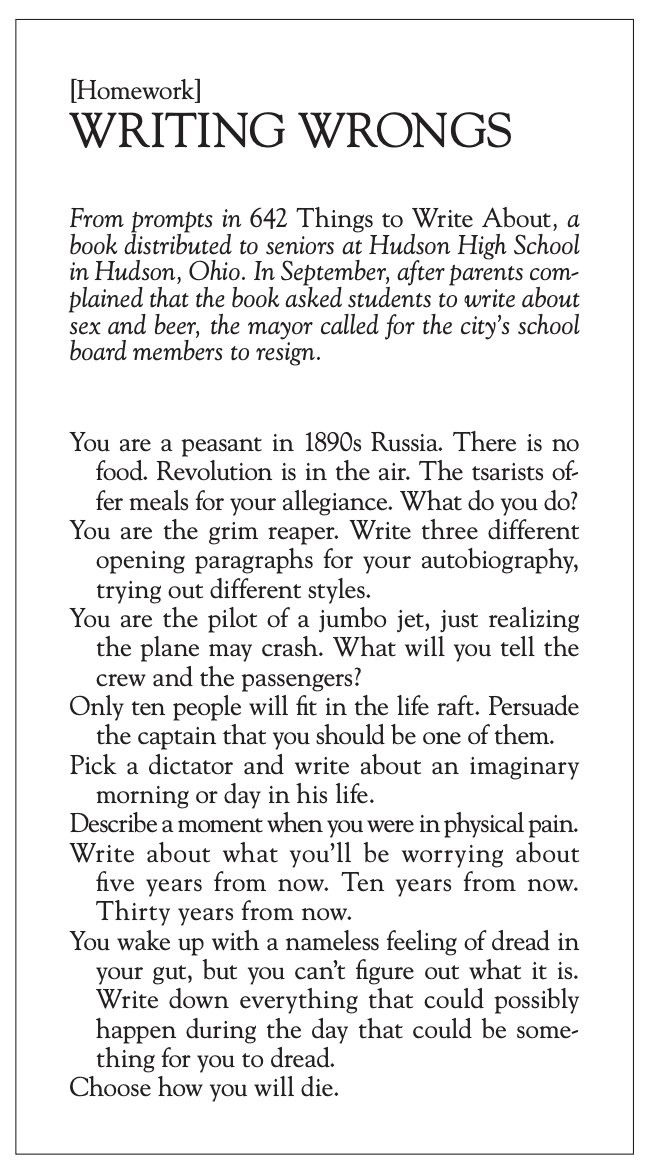 [Homework]
WRITING WRONGS

From prompts in 642 Things to Write About, a book distributed to seniors at Hudson High School in Hudson, Ohio. In September, after parents complained that the book asked students to write about sex and beer, the mayor called for the city's school board members to resign.

You are a peasant in 1890s Russia. There is no food. Revolution is in the air. The tsarists offer meals for your allegiance. What do you do?
You are the grim reaper. Write three different opening paragraphs for your autobiography, trying out different styles.
You are the pilot of a jumbo jet, just realizing the plane may crash. What will you tell the crew and the passengers?
Only ten people will fit in the life raft. Persuade the captain that you should be one of them.
Pick a dictator and write about an imaginary morning or day in his life.
Describe a moment when you were in physical pain.
Write about what you'll be worrying about five years from now. Ten years from now. Thirty years from now.
You wake up with a nameless feeling of dread in your gut, but you can't figure out what it is. Write down everything that could possibly happen during the day that could be something for you to dread.
Choose how you will die.